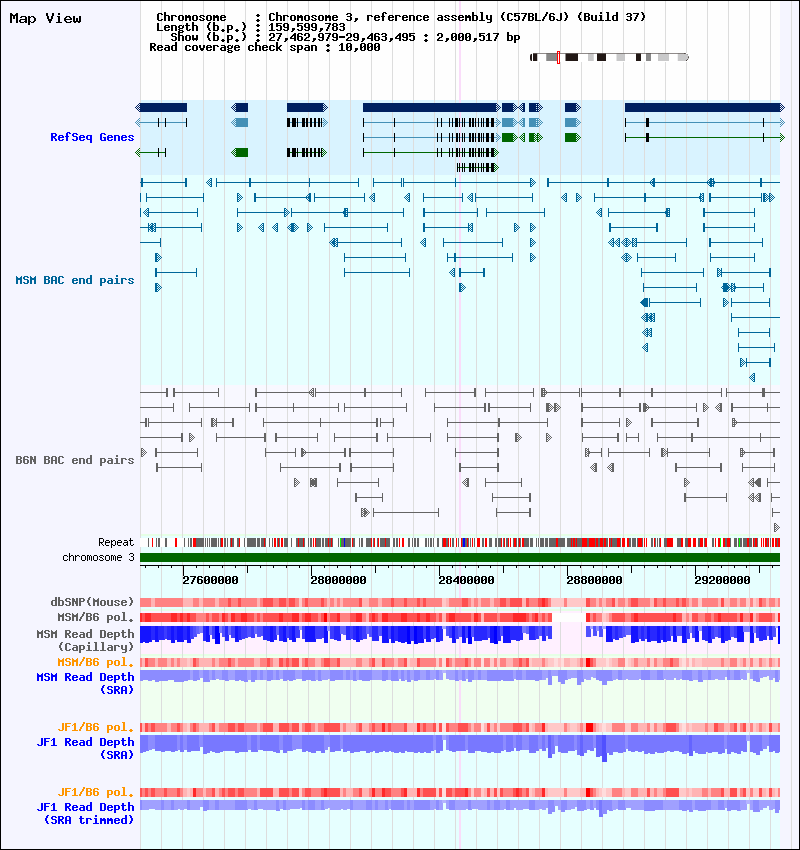 Map View

Chromosome : Chromosome 3, reference assembly (C57BL/6J) (Build 37)
Length (b.p.) : 159,599,783
Show (b.p.) : 27,462,979-29,463,495 : 2,000,517 bp
Read coverage check span : 10,000

RefSeq Genes

MSM BAC end pairs

B6N BAC end pairs

Repeat
chromosome 3

27600000
28000000
28400000
28800000
29200000

dbSNP(Mouse)
MSM/B6 pol.
MSM Read Depth (Capillary)
MSM/B6 pol.
MSM Read Depth (SRA)

JF1/B6 pol.
JF1 Read Depth (SRA)

JF1/B6 pol.
JF1 Read Depth (SRA trimmed)